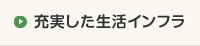 充実した生活インフラ